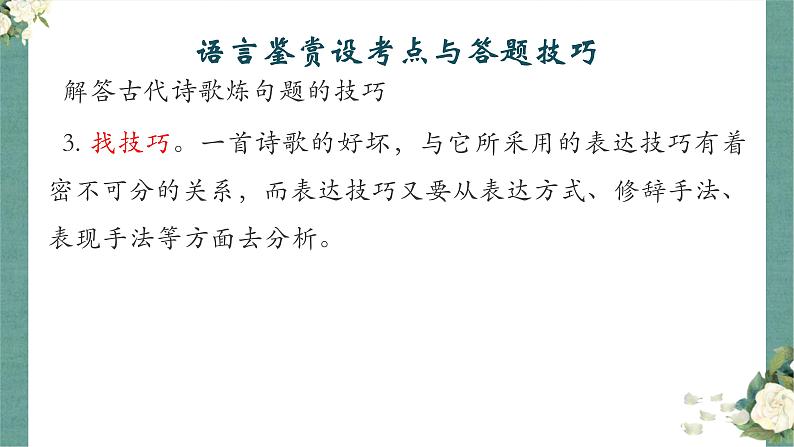 语言鉴赏设考点与答题技巧

解答古代诗歌炼句题的技巧

3. 找技巧。一首诗歌的好坏，与它所采用的表达技巧有着密不可分的关系，而表达技巧又要从表达方式、修辞手法、表现手法等方面去分析。